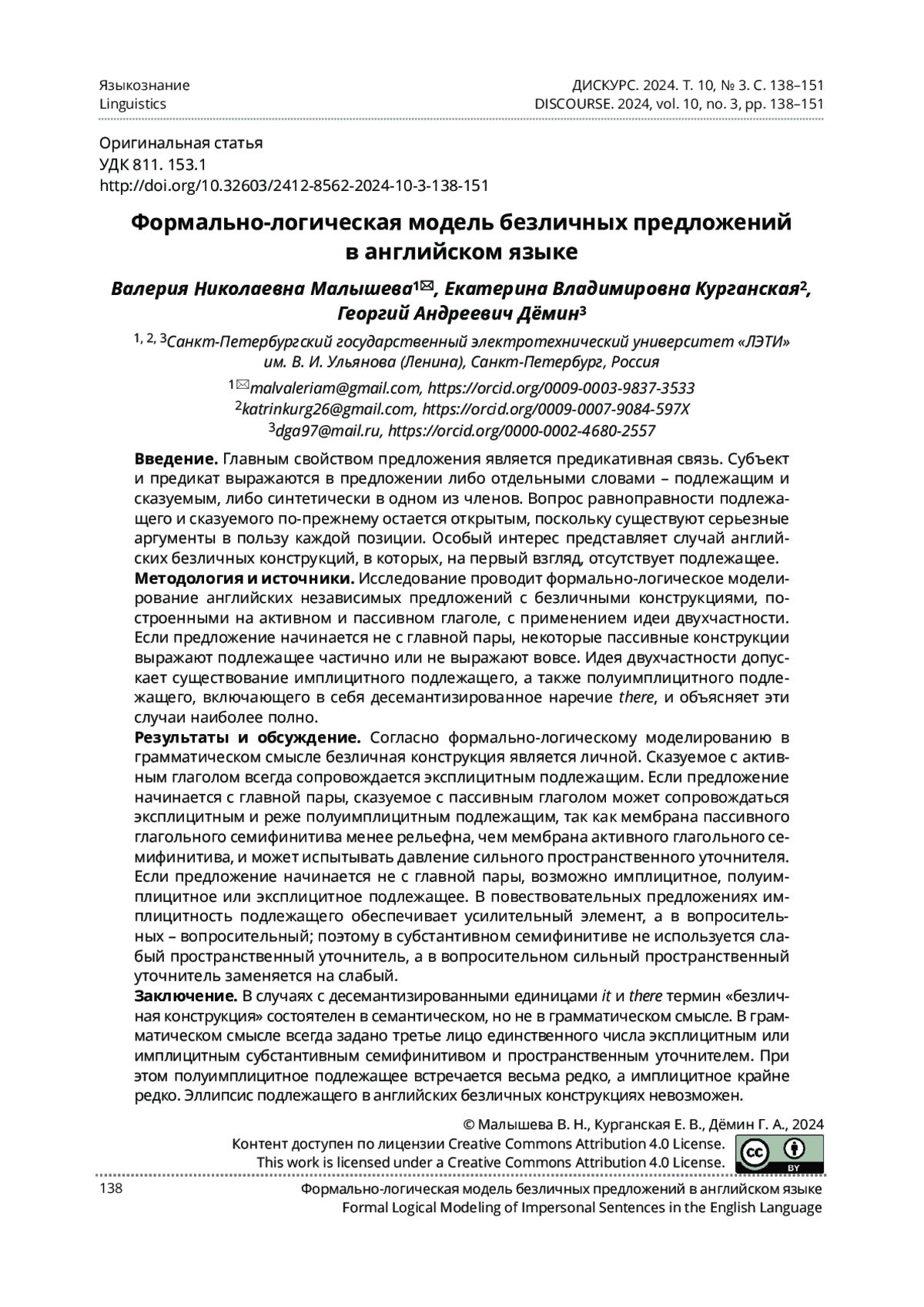 Языкознание
Linguistics

ДИСКУРС. 2024. Т. 10, № 3. С. 138–151
DISCOURSE. 2024, vol. 10, no. 3, pp. 138–151

Оригинальная статья
УДК 811. 153.1
http://doi.org/10.32603/2412-8562-2024-10-3-138-151

Формально-логическая модель безличных предложений в английском языке

Валерия Николаевна Малышева$^{1✉}$, Екатерина Владимировна Курганская$^2$, Георгий Андреевич Дёмин$^3$

$^{1, 2, 3}$Санкт-Петербургский государственный электротехнический университет «ЛЭТИ» им. В. И. Ульянова (Ленина), Санкт-Петербург, Россия

$^{1✉}$malvaleriam@gmail.com, https://orcid.org/0009-0003-9837-3533
$^2$katrinkurg26@gmail.com, https://orcid.org/0009-0007-9084-597X
$^3$dga97@mail.ru, https://orcid.org/0000-0002-4680-2557

Введение. Главным свойством предложения является предикативная связь. Субъект и предикат выражаются в предложении либо отдельными словами – подлежащим и сказуемым, либо синтетически в одном из членов. Вопрос равноправности подлежащего и сказуемого по-прежнему остается открытым, поскольку существуют серьезные аргументы в пользу каждой позиции. Особый интерес представляет случай английских безличных конструкций, в которых, на первый взгляд, отсутствует подлежащее.
Методология и источники. Исследование проводит формально-логическое моделирование английских независимых предложений с безличными конструкциями, построенными на активном и пассивном глаголе, с применением идеи двухчастности. Если предложение начинается не с главной пары, некоторые пассивные конструкции выражают подлежащее частично или не выражают вовсе. Идея двухчастности допускает существование имплицитного подлежащего, а также полуимплицитного подлежащего, включающего в себя десемантизированное наречие there, и объясняет эти случаи наиболее полно.
Результаты и обсуждение. Согласно формально-логическому моделированию в грамматическом смысле безличная конструкция является личной. Сказуемое с активным глаголом всегда сопровождается эксплицитным подлежащим. Если предложение начинается с главной пары, сказуемое с пассивным глаголом может сопровождаться эксплицитным и реже полуимплицитным подлежащим, так как мембрана пассивного глагольного семифинитива менее рельефна, чем мембрана активного глагольного семифинитива, и может испытывать давление сильного пространственного уточнителя. Если предложение начинается не с главной пары, возможно имплицитное, полуимплицитное или эксплицитное подлежащее. В повествовательных предложениях имплицитность подлежащего обеспечивает усилительный элемент, а в вопросительных – вопросительный; поэтому в субстантивном семифинитиве не используется слабый пространственный уточнитель, а в вопросительном сильный пространственный уточнитель заменяется на слабый.
Заключение. В случаях с десемантизированными единицами it и there термин «безличная конструкция» состоятелен в семантическом, но не в грамматическом смысле. В грамматическом смысле всегда задано третье лицо единственного числа эксплицитным или имплицитным субстантивным семифинитивом и пространственным уточнителем. При этом полуимплицитное подлежащее встречается весьма редко, а имплицитное крайне редко. Эллипсис подлежащего в английских безличных конструкциях невозможен.

© Малышева В. Н., Курганская Е. В., Дёмин Г. А., 2024
Контент доступен по лицензии Creative Commons Attribution 4.0 License.
This work is licensed under a Creative Commons Attribution 4.0 License.
cc BY

138

Формально-логическая модель безличных предложений в английском языке
Formal Logical Modeling of Impersonal Sentences in the English Language